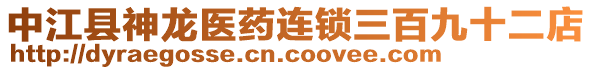 中江县神龙医药连锁三百九十二店
http://dyraegosse.cn.coovee.com